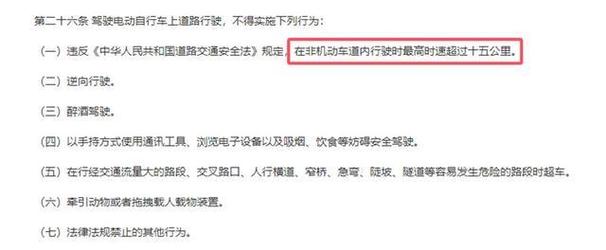 第二十六条 驾驶电动自行车上道路行驶，不得实施下列行为：

（一）违反《中华人民共和国道路交通安全法》规定，在非机动车道内行驶时最高时速超过十五公里。

（二）逆向行驶。

（三）醉酒驾驶。

（四）以手持方式使用通讯工具、浏览电子设备以及吸烟、饮食等妨碍安全驾驶。

（五）在行经交通流量大的路段、交叉路口、人行横道、窄桥、急弯、陡坡、隧道等容易发生危险的路段时超车。

（六）牵引动物或者拖拽载人载物装置。

（七）法律法规禁止的其他行为。